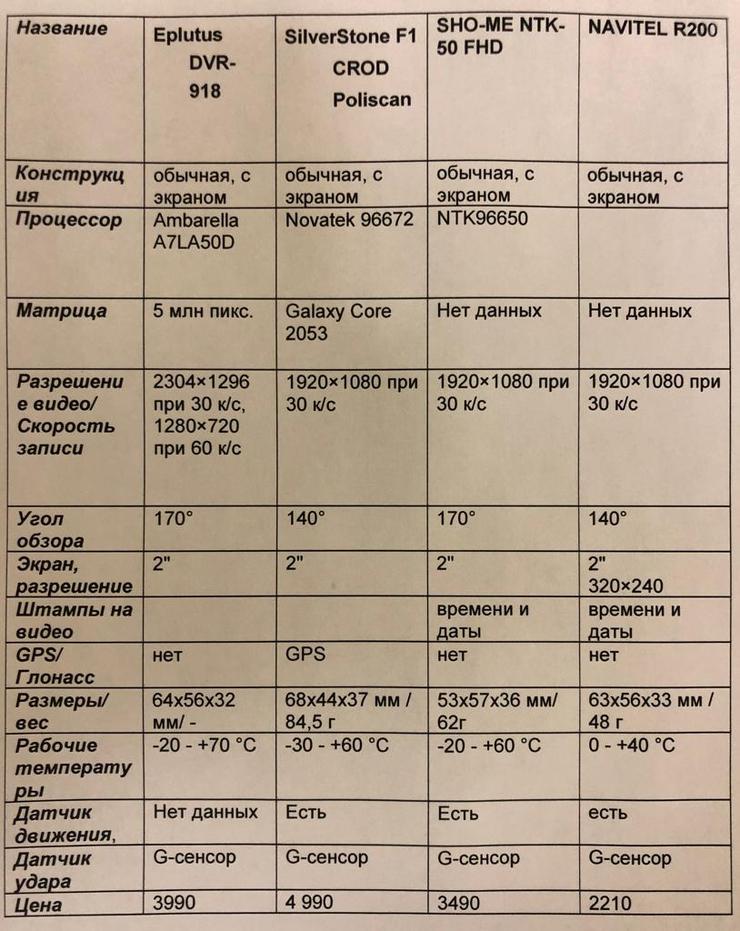 | Название | Eplutus DVR-918 | SilverStone F1 CROD Poliscan | SHO-ME NTK-50 FHD | NAVITEL R200 |
|---|---|---|---|---|
| Конструкция | обычная, с экраном | обычная, с экраном | обычная, с экраном | обычная, с экраном |
| Процессор | Ambarella A7LA50D | Novatek 96672 | NTK96650 | |
| Матрица | 5 млн пикс. | Galaxy Core 2053 | Нет данных | Нет данных |
| Разрешение видео/ Скорость записи | 2304×1296 при 30 к/с, 1280×720 при 60 к/с | 1920×1080 при 30 к/с | 1920×1080 при 30 к/с | 1920×1080 при 30 к/с |
| Угол обзора | 170° | 140° | 170° | 140° |
| Экран, разрешение | 2" | 2" | 2" | 2" 320×240 |
| Штампы на видео | | | времени и даты | времени и даты |
| GPS/ Глонасс | нет | GPS | нет | нет |
| Размеры/ вес | 64x56x32 мм/ - | 68x44x37 мм / 84,5 г | 53x57x36 мм/ 62г | 63x56x33 мм / 48 г |
| Рабочие температуры | -20 - +70 °C | -30 - +60 °C | -20 - +60 °C | 0 - +40 °C |
| Датчик движения, | Нет данных | Есть | Есть | есть |
| Датчик удара | G-сенсор | G-сенсор | G-сенсор | G-сенсор |
| Цена | 3990 | 4 990 | 3490 | 2210 |